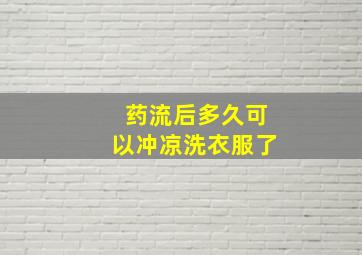 药流后多久可以冲凉洗衣服了